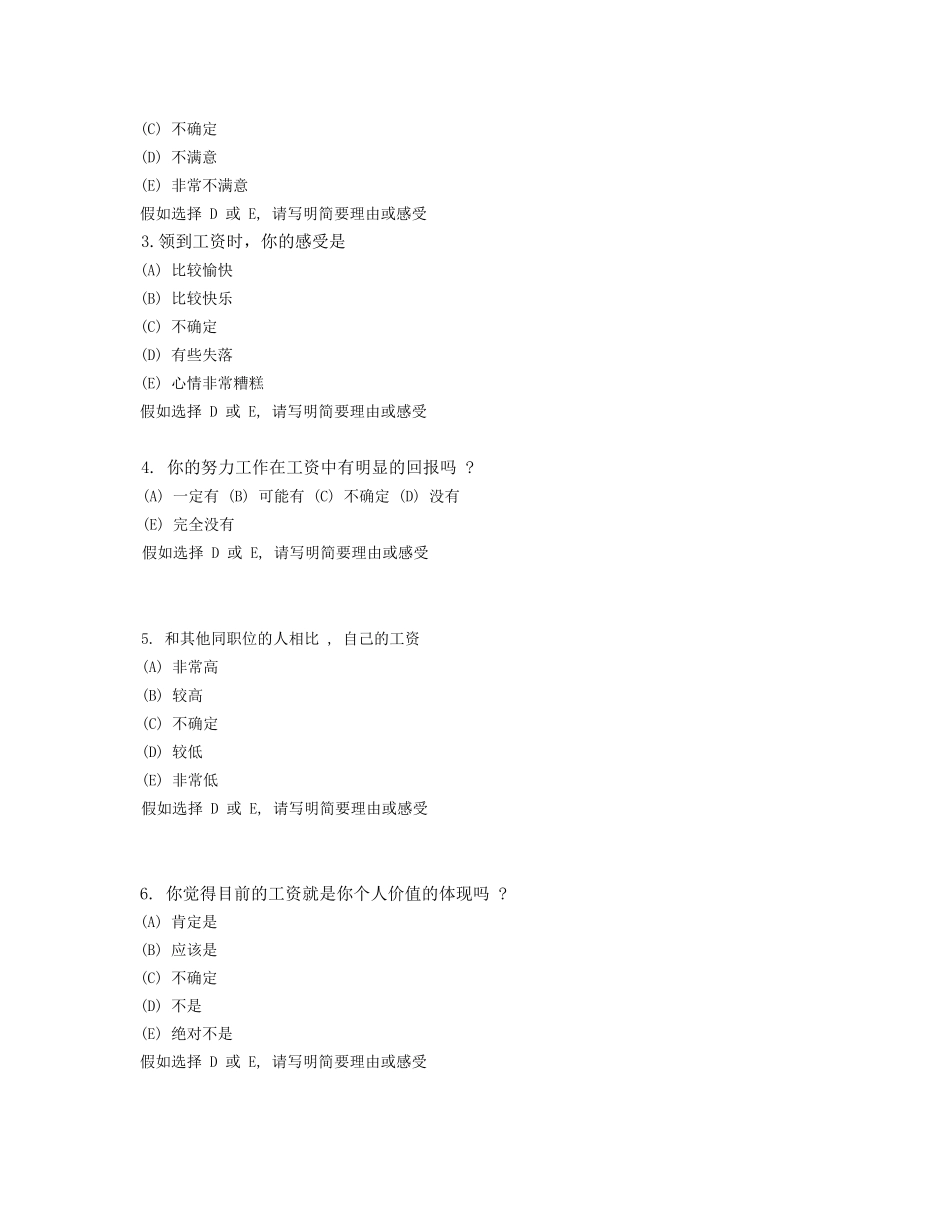 (C) 不确定
(D) 不满意
(E) 非常不满意
假如选择 D 或 E, 请写明简要理由或感受
3.领到工资时，你的感受是
(A) 比较愉快
(B) 比较快乐
(C) 不确定
(D) 有些失落
(E) 心情非常糟糕
假如选择 D 或 E, 请写明简要理由或感受

4. 你的努力工作在工资中有明显的回报吗 ？
(A) 一定有 (B) 可能有 (C) 不确定 (D) 没有
(E) 完全没有
假如选择 D 或 E, 请写明简要理由或感受

5. 和其他同职位的人相比 ， 自己的工资
(A) 非常高
(B) 较高
(C) 不确定
(D) 较低
(E) 非常低
假如选择 D 或 E, 请写明简要理由或感受

6. 你觉得目前的工资就是你个人价值的体现吗 ？
(A) 肯定是
(B) 应该是
(C) 不确定
(D) 不是
(E) 绝对不是
假如选择 D 或 E, 请写明简要理由或感受